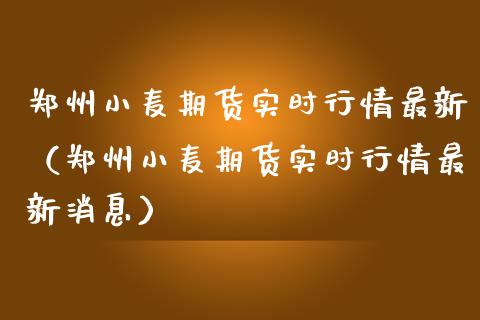 郑州小麦期货实时行情最新（郑州小麦期货实时行情最新消息）